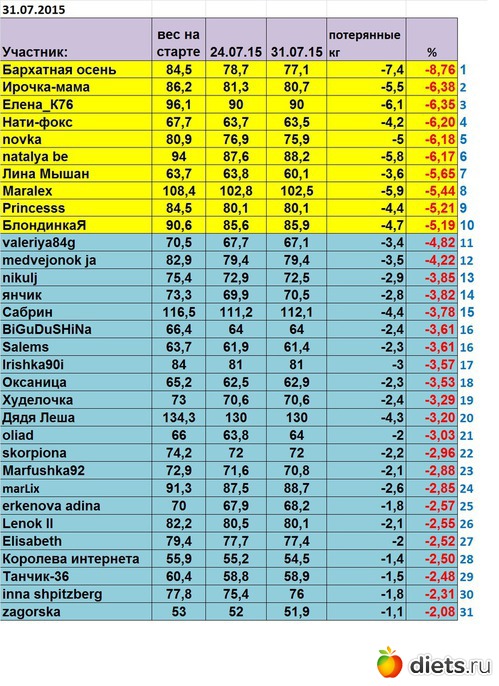 31.07.2015

| Участник: | вес на старте | 24.07.15 | 31.07.15 | потерянные кг | % | |
|---|---|---|---|---|---|---|
| Бархатная осень | 84,5 | 78,7 | 77,1 | -7,4 | -8,76 | 1 |
| Ирочка-мама | 86,2 | 81,3 | 80,7 | -5,5 | -6,38 | 2 |
| Елена_К76 | 96,1 | 90 | 90 | -6,1 | -6,35 | 3 |
| Нати-фокс | 67,7 | 63,7 | 63,5 | -4,2 | -6,20 | 4 |
| novka | 80,9 | 76,9 | 75,9 | -5 | -6,18 | 5 |
| natalya be | 94 | 87,6 | 88,2 | -5,8 | -6,17 | 6 |
| Лина Мышан | 63,7 | 63,8 | 60,1 | -3,6 | -5,65 | 7 |
| Maralex | 108,4 | 102,8 | 102,5 | -5,9 | -5,44 | 8 |
| Princesss | 84,5 | 80,1 | 80,1 | -4,4 | -5,21 | 9 |
| БлондинкаЯ | 90,6 | 85,6 | 85,9 | -4,7 | -5,19 | 10 |
| valeriya84g | 70,5 | 67,7 | 67,1 | -3,4 | -4,82 | 11 |
| medvejonok ja | 82,9 | 79,4 | 79,4 | -3,5 | -4,22 | 12 |
| nikulj | 75,4 | 72,9 | 72,5 | -2,9 | -3,85 | 13 |
| янчик | 73,3 | 69,9 | 70,5 | -2,8 | -3,82 | 14 |
| Сабрин | 116,5 | 111,2 | 112,1 | -4,4 | -3,78 | 15 |
| BiGuDuSHiNa | 66,4 | 64 | 64 | -2,4 | -3,61 | 16 |
| Salems | 63,7 | 61,9 | 61,4 | -2,3 | -3,61 | 16 |
| Irishka90i | 84 | 81 | 81 | -3 | -3,57 | 17 |
| Оксаница | 65,2 | 62,5 | 62,9 | -2,3 | -3,53 | 18 |
| Худелочка | 73 | 70,6 | 70,6 | -2,4 | -3,29 | 19 |
| Дядя Леша | 134,3 | 130 | 130 | -4,3 | -3,20 | 20 |
| oliad | 66 | 63,8 | 64 | -2 | -3,03 | 21 |
| skorpiona | 74,2 | 72 | 72 | -2,2 | -2,96 | 22 |
| Marfushka92 | 72,9 | 71,6 | 70,8 | -2,1 | -2,88 | 23 |
| marLix | 91,3 | 87,5 | 88,7 | -2,6 | -2,85 | 24 |
| erkenova adina | 70 | 67,9 | 68,2 | -1,8 | -2,57 | 25 |
| Lenok II | 82,2 | 80,5 | 80,1 | -2,1 | -2,55 | 26 |
| Elisabeth | 79,4 | 77,7 | 77,4 | -2 | -2,52 | 27 |
| Королева интернета | 55,9 | 55,2 | 54,5 | -1,4 | -2,50 | 28 |
| Танчик-36 | 60,4 | 58,8 | 58,9 | -1,5 | -2,48 | 29 |
| inna shpitzberg | 77,8 | 75,4 | 76 | -1,8 | -2,31 | 30 |
| zagorska | 53 | 52 | 51,9 | -1,1 | -2,08 | 31 |

diets.ru